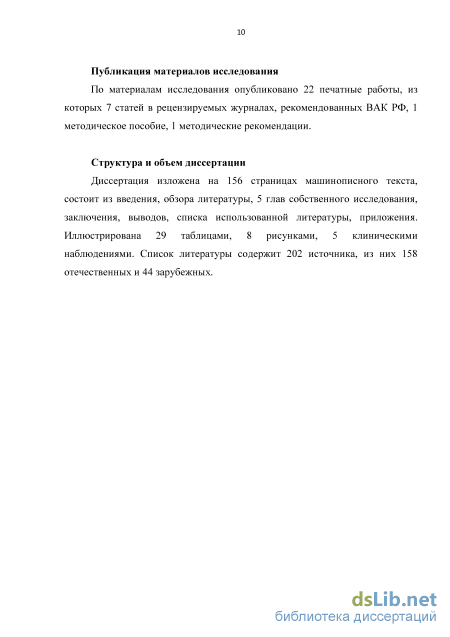 10

Публикация материалов исследования

По материалам исследования опубликовано 22 печатные работы, из которых 7 статей в рецензируемых журналах, рекомендованных ВАК РФ, 1 методическое пособие, 1 методические рекомендации.

Структура и объем диссертации

Диссертация изложена на 156 страницах машинописного текста, состоит из введения, обзора литературы, 5 глав собственного исследования, заключения, выводов, списка использованной литературы, приложения. Иллюстрирована 29 таблицами, 8 рисунками, 5 клиническими наблюдениями. Список литературы содержит 202 источника, из них 158 отечественных и 44 зарубежных.

dsLib.net
библиотека диссертаций